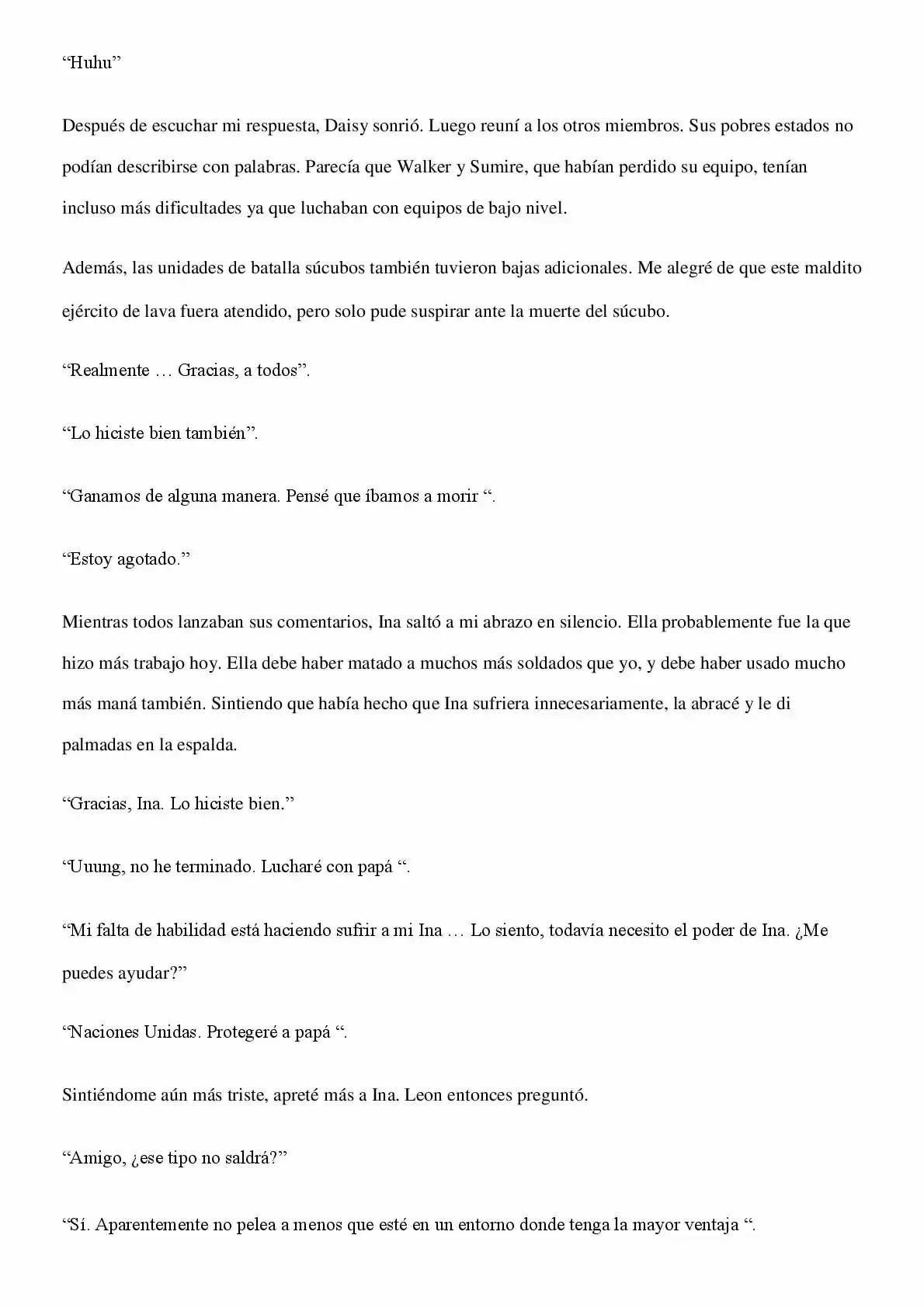 “Huhu”

Después de escuchar mi respuesta, Daisy sonrió. Luego reuní a los otros miembros. Sus pobres estados no podían describirse con palabras. Parecía que Walker y Sumire, que habían perdido su equipo, tenían incluso más dificultades ya que luchaban con equipos de bajo nivel.

Además, las unidades de batalla súcubos también tuvieron bajas adicionales. Me alegré de que este maldito ejército de lava fuera atendido, pero solo pude suspirar ante la muerte del súcubo.

“Realmente … Gracias, a todos”.

“Lo hiciste bien también”.

“Ganamos de alguna manera. Pensé que íbamos a morir “.

“Estoy agotado.”

Mientras todos lanzaban sus comentarios, Ina saltó a mi abrazo en silencio. Ella probablemente fue la que hizo más trabajo hoy. Ella debe haber matado a muchos más soldados que yo, y debe haber usado mucho más maná también. Sintiendo que había hecho que Ina sufriera innecesariamente, la abracé y le di palmadas en la espalda.

“Gracias, Ina. Lo hiciste bien.”

“Uuung, no he terminado. Lucharé con papá “.

“Mi falta de habilidad está haciendo sufrir a mi Ina … Lo siento, todavía necesito el poder de Ina. ¿Me puedes ayudar?”

“Naciones Unidas. Protegeré a papá “.

Sintiéndome aún más triste, apreté más a Ina. Leon entonces preguntó.

“Amigo, ¿ese tipo no saldrá?”

“Sí. Aparentemente no pelea a menos que esté en un entorno donde tenga la mayor ventaja “.